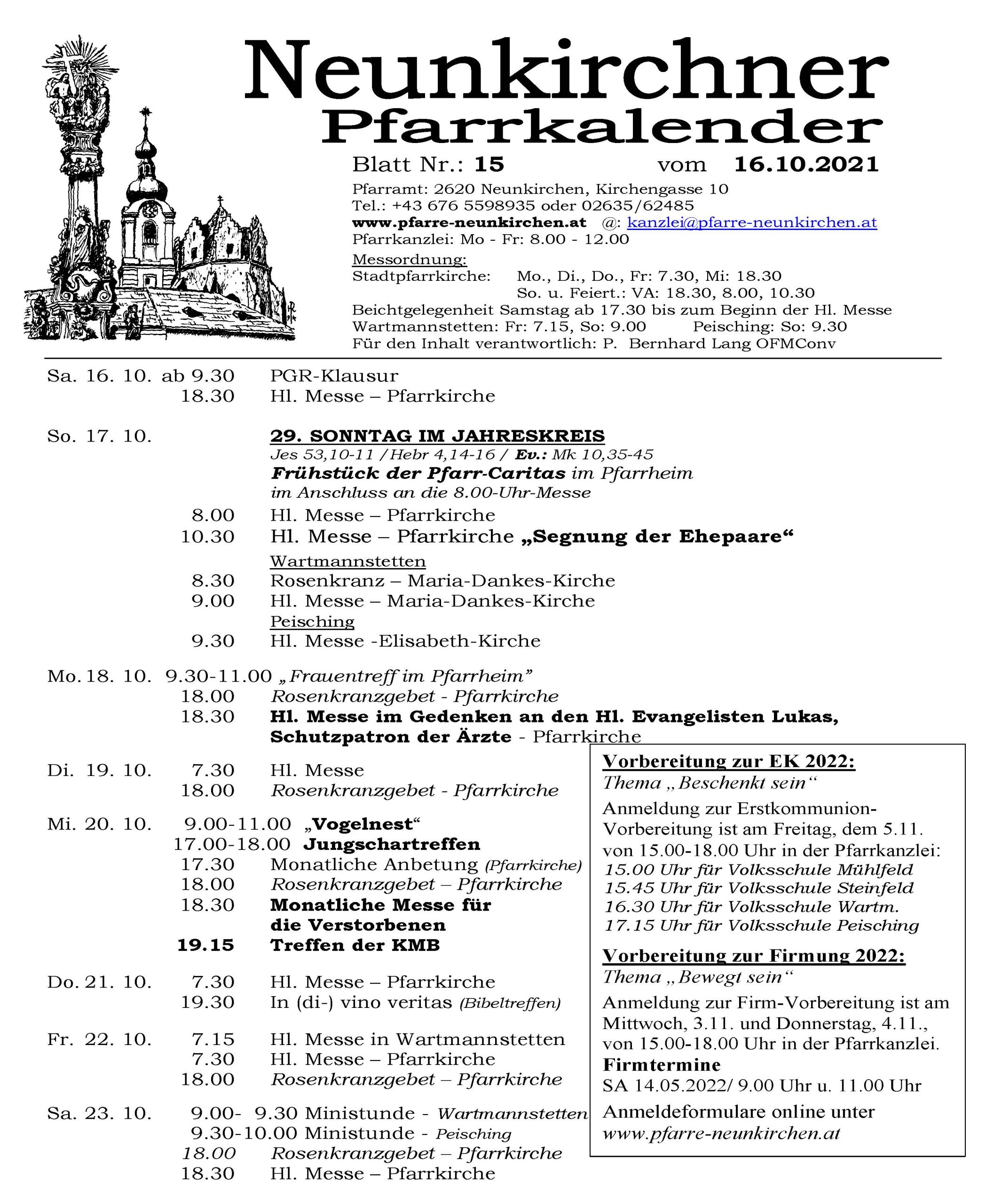 Neunkirchner
Pfarrkalender

Blatt Nr.: 15 vom 16.10.2021

Pfarramt: 2620 Neunkirchen, Kirchengasse 10
Tel.: +43 676 5598935 oder 02635/62485
www.pfarre-neunkirchen.at @: kanzlei@pfarre-neunkirchen.at
Pfarrkanzlei: Mo - Fr: 8.00 - 12.00
Messordnung:
Stadtpfarrkirche: Mo., Di., Do., Fr: 7.30, Mi: 18.30
So. u. Feiert.: VA: 18.30, 8.00, 10.30
Beichtgelegenheit Samstag ab 17.30 bis zum Beginn der Hl. Messe
Wartmannstetten: Fr: 7.15, So: 9.00 Peisching: So: 9.30
Für den Inhalt verantwortlich: P. Bernhard Lang OFMConv

Sa. 16. 10. ab 9.30 PGR-Klausur
18.30 Hl. Messe – Pfarrkirche

So. 17. 10. 29. SONNTAG IM JAHRESKREIS
Jes 53,10-11 /Hebr 4,14-16 / Ev.: Mk 10,35-45
Frühstück der Pfarr-Caritas im Pfarrheim
im Anschluss an die 8.00-Uhr-Messe
8.00 Hl. Messe – Pfarrkirche
10.30 Hl. Messe – Pfarrkirche „Segnung der Ehepaare“
Wartmannstetten
8.30 Rosenkranz – Maria-Dankes-Kirche
9.00 Hl. Messe – Maria-Dankes-Kirche
Peisching
9.30 Hl. Messe -Elisabeth-Kirche

Mo. 18. 10. 9.30-11.00 „Frauentreff im Pfarrheim”
18.00 Rosenkranzgebet - Pfarrkirche
18.30 Hl. Messe im Gedenken an den Hl. Evangelisten Lukas, Schutzpatron der Ärzte - Pfarrkirche

Di. 19. 10. 7.30 Hl. Messe
18.00 Rosenkranzgebet - Pfarrkirche

Mi. 20. 10. 9.00-11.00 „Vogelnest“
17.00-18.00 Jungschartreffen
17.30 Monatliche Anbetung (Pfarrkirche)
18.00 Rosenkranzgebet – Pfarrkirche
18.30 Monatliche Messe für die Verstorbenen
19.15 Treffen der KMB

Do. 21. 10. 7.30 Hl. Messe – Pfarrkirche
19.30 In (di-) vino veritas (Bibeltreffen)

Fr. 22. 10. 7.15 Hl. Messe in Wartmannstetten
7.30 Hl. Messe – Pfarrkirche
18.00 Rosenkranzgebet – Pfarrkirche

Sa. 23. 10. 9.00- 9.30 Ministunde - Wartmannstetten
9.30-10.00 Ministunde - Peisching
18.00 Rosenkranzgebet – Pfarrkirche
18.30 Hl. Messe – Pfarrkirche

Vorbereitung zur EK 2022:
Thema „Beschenkt sein“
Anmeldung zur Erstkommunion-Vorbereitung ist am Freitag, dem 5.11. von 15.00-18.00 Uhr in der Pfarrkanzlei:
15.00 Uhr für Volksschule Mühlfeld
15.45 Uhr für Volksschule Steinfeld
16.30 Uhr für Volksschule Wartm.
17.15 Uhr für Volksschule Peisching

Vorbereitung zur Firmung 2022:
Thema „Bewegt sein“
Anmeldung zur Firm-Vorbereitung ist am Mittwoch, 3.11. und Donnerstag, 4.11., von 15.00-18.00 Uhr in der Pfarrkanzlei.
Firmtermine
SA 14.05.2022/ 9.00 Uhr u. 11.00 Uhr
Anmeldeformulare online unter
www.pfarre-neunkirchen.at